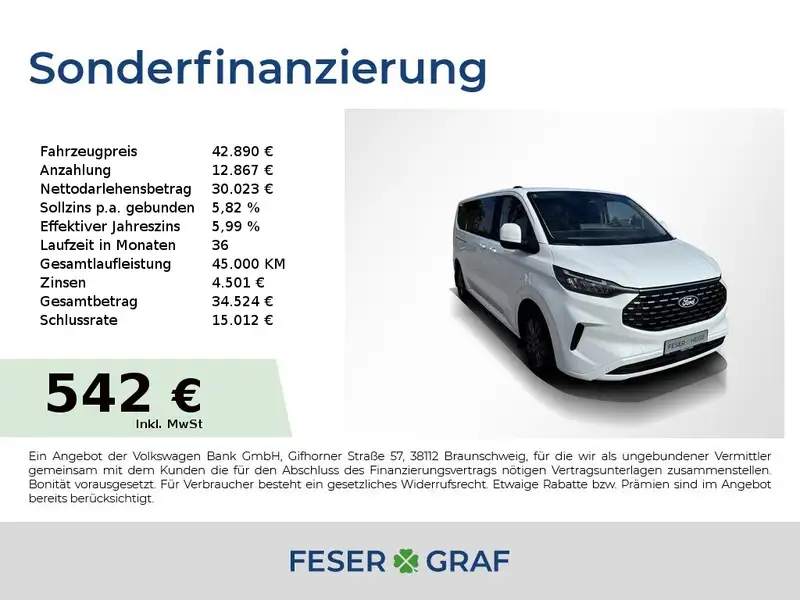 Sonderfinanzierung

Fahrzeugpreis 42.890 €
Anzahlung 12.867 €
Nettodarlehensbetrag 30.023 €
Sollzins p.a. gebunden 5,82 %
Effektiver Jahreszins 5,99 %
Laufzeit in Monaten 36
Gesamtlaufleistung 45.000 KM
Zinsen 4.501 €
Gesamtbetrag 34.524 €
Schlussrate 15.012 €

542 €
Inkl. MwSt

Ein Angebot der Volkswagen Bank GmbH, Gifhorner Straße 57, 38112 Braunschweig, für die wir als ungebundener Vermittler gemeinsam mit dem Kunden die für den Abschluss des Finanzierungsvertrags nötigen Vertragsunterlagen zusammenstellen. Bonität vorausgesetzt. Für Verbraucher besteht ein gesetzliches Widerrufsrecht. Etwaige Rabatte bzw. Prämien sind im Angebot bereits berücksichtigt.

FESER GRAF